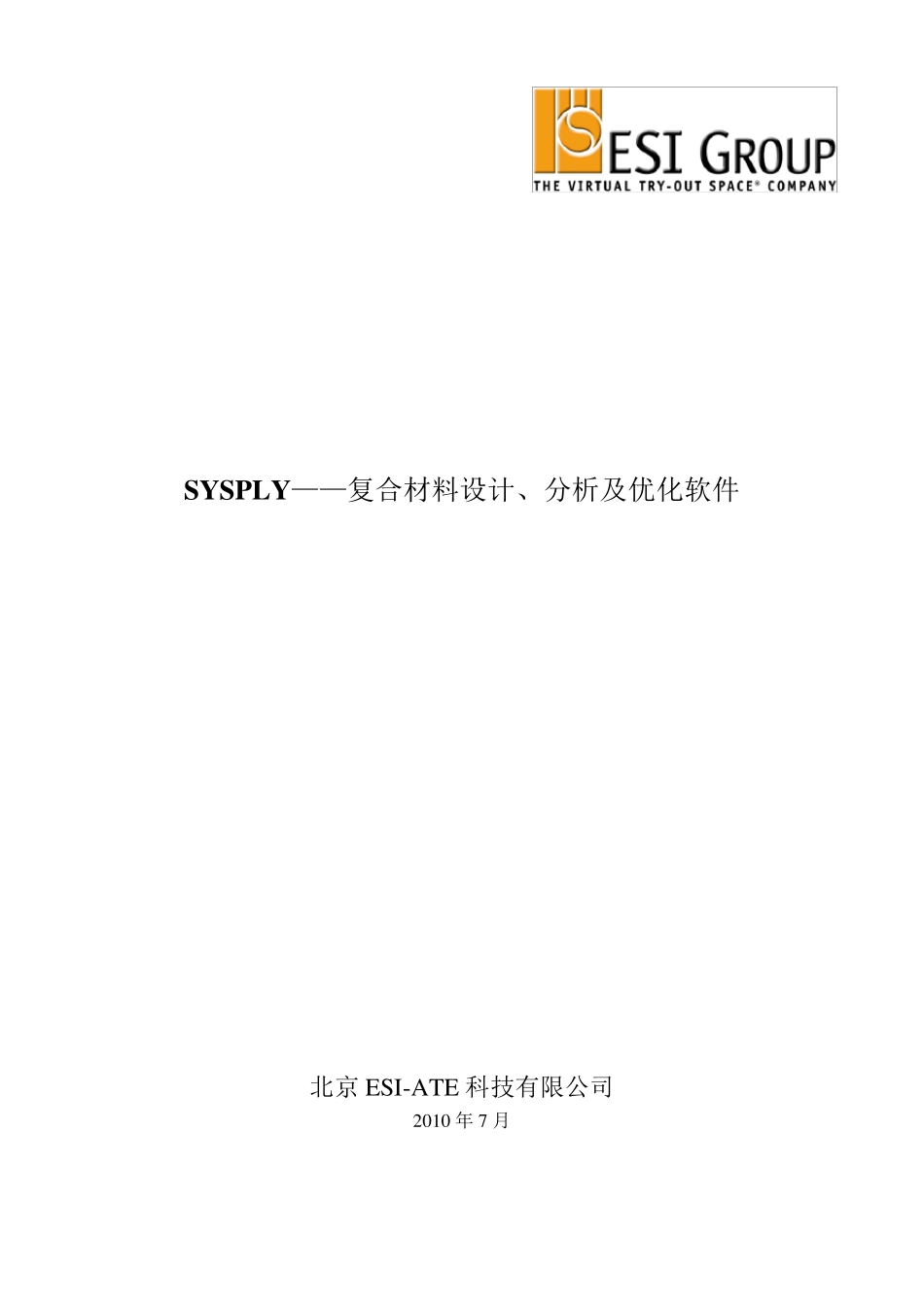 ESI GROUP
THE VIRTUAL TRY-OUT SPACE® COMPANY

SYSPLY——复合材料设计、分析及优化软件

北京 ESI-ATE 科技有限公司
2010 年 7 月